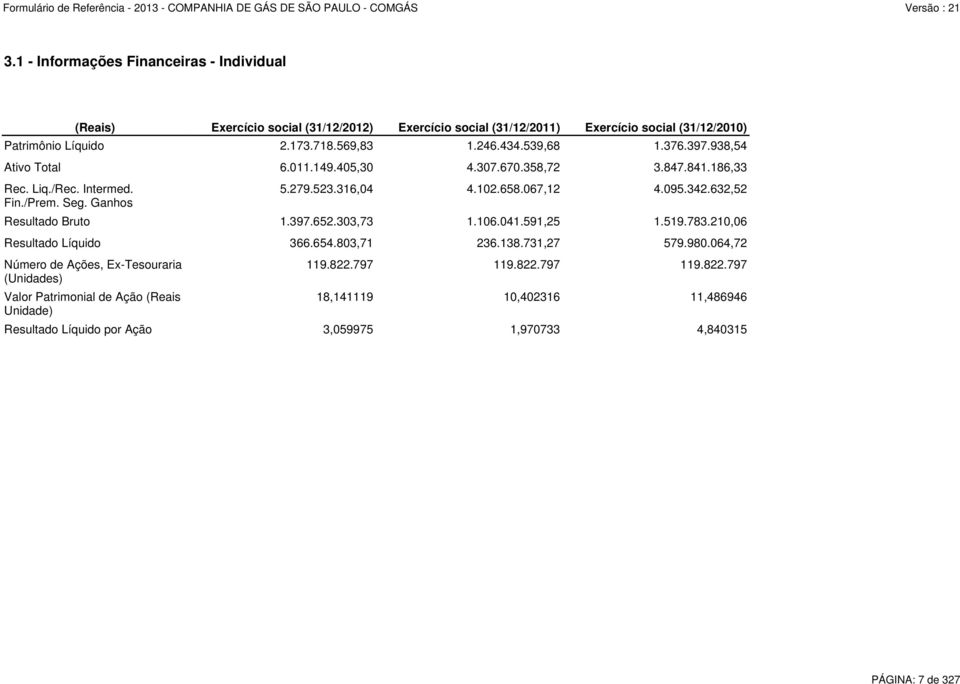 Formulário de Referência - 2013 - COMPANHIA DE GÁS DE SÃO PAULO - COMGÁS Versão : 21

3.1 - Informações Financeiras - Individual

| (Reais) | Exercício social (31/12/2012) | Exercício social (31/12/2011) | Exercício social (31/12/2010) |
|---|---|---|---|
| Patrimônio Líquido | 2.173.718.569,83 | 1.246.434.539,68 | 1.376.397.938,54 |
| Ativo Total | 6.011.149.405,30 | 4.307.670.358,72 | 3.847.841.186,33 |
| Rec. Liq./Rec. Intermed. Fin./Prem. Seg. Ganhos | 5.279.523.316,04 | 4.102.658.067,12 | 4.095.342.632,52 |
| Resultado Bruto | 1.397.652.303,73 | 1.106.041.591,25 | 1.519.783.210,06 |
| Resultado Líquido | 366.654.803,71 | 236.138.731,27 | 579.980.064,72 |
| Número de Ações, Ex-Tesouraria (Unidades) | 119.822.797 | 119.822.797 | 119.822.797 |
| Valor Patrimonial de Ação (Reais Unidade) | 18,141119 | 10,402316 | 11,486946 |
| Resultado Líquido por Ação | 3,059975 | 1,970733 | 4,840315 |

PÁGINA: 7 de 327